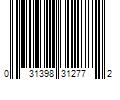 0 31398 31277 2